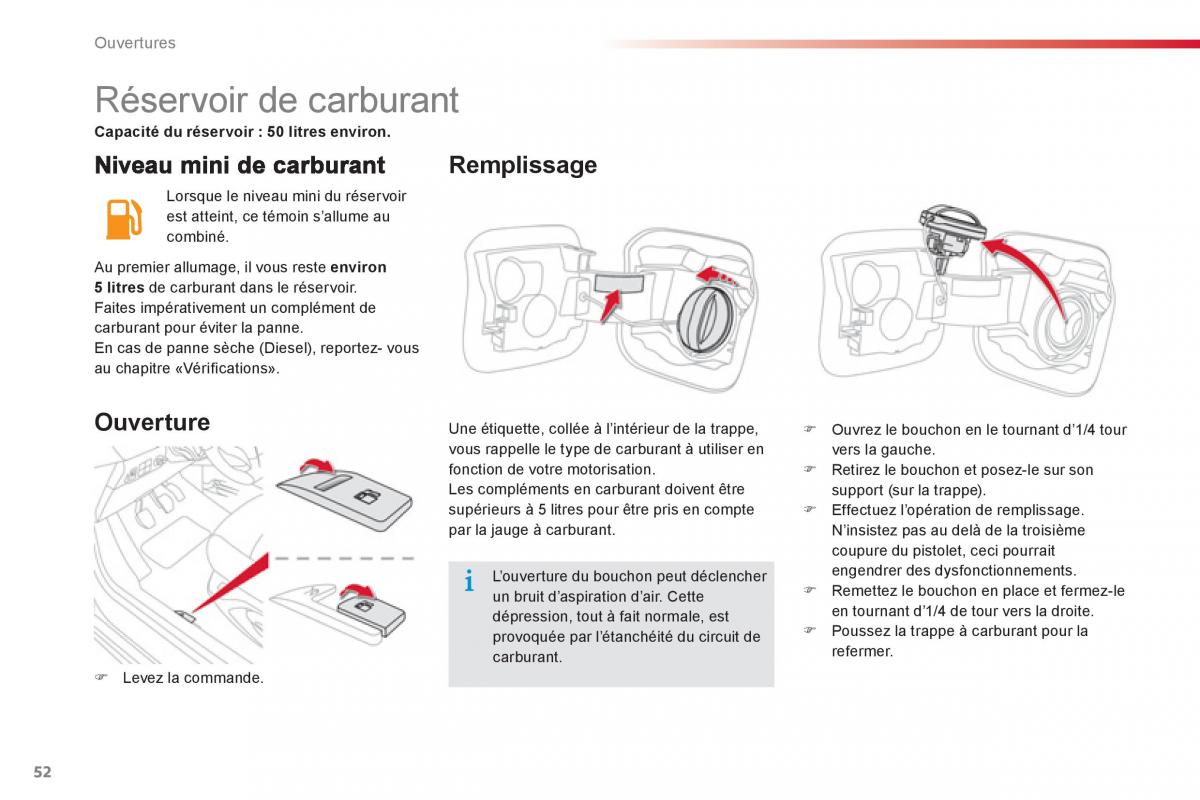 Ouvertures

Réservoir de carburant

Capacité du réservoir : 50 litres environ.

Niveau mini de carburant

Lorsque le niveau mini du réservoir est atteint, ce témoin s'allume au combiné.

Au premier allumage, il vous reste environ 5 litres de carburant dans le réservoir.
Faites impérativement un complément de carburant pour éviter la panne.
En cas de panne sèche (Diesel), reportez- vous au chapitre «Vérifications».

Ouverture

☞ Levez la commande.

Remplissage

Une étiquette, collée à l'intérieur de la trappe, vous rappelle le type de carburant à utiliser en fonction de votre motorisation.
Les compléments en carburant doivent être supérieurs à 5 litres pour être pris en compte par la jauge à carburant.

i L'ouverture du bouchon peut déclencher un bruit d'aspiration d'air. Cette dépression, tout à fait normale, est provoquée par l'étanchéité du circuit de carburant.

☞ Ouvrez le bouchon en le tournant d'1/4 tour vers la gauche.
☞ Retirez le bouchon et posez-le sur son support (sur la trappe).
☞ Effectuez l'opération de remplissage. N'insistez pas au delà de la troisième coupure du pistolet, ceci pourrait engendrer des dysfonctionnements.
☞ Remettez le bouchon en place et fermez-le en tournant d'1/4 de tour vers la droite.
☞ Poussez la trappe à carburant pour la refermer.

52